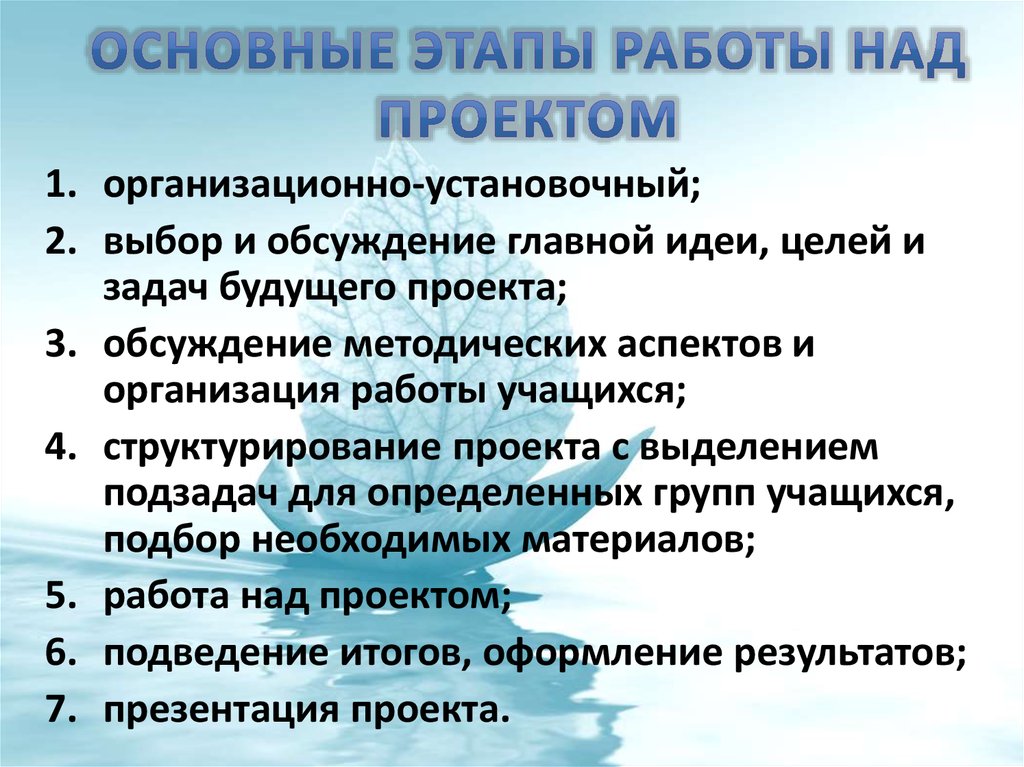 ОСНОВНЫЕ ЭТАПЫ РАБОТЫ НАД ПРОЕКТОМ

1. организационно-установочный;
2. выбор и обсуждение главной идеи, целей и задач будущего проекта;
3. обсуждение методических аспектов и организация работы учащихся;
4. структурирование проекта с выделением подзадач для определенных групп учащихся, подбор необходимых материалов;
5. работа над проектом;
6. подведение итогов, оформление результатов;
7. презентация проекта.